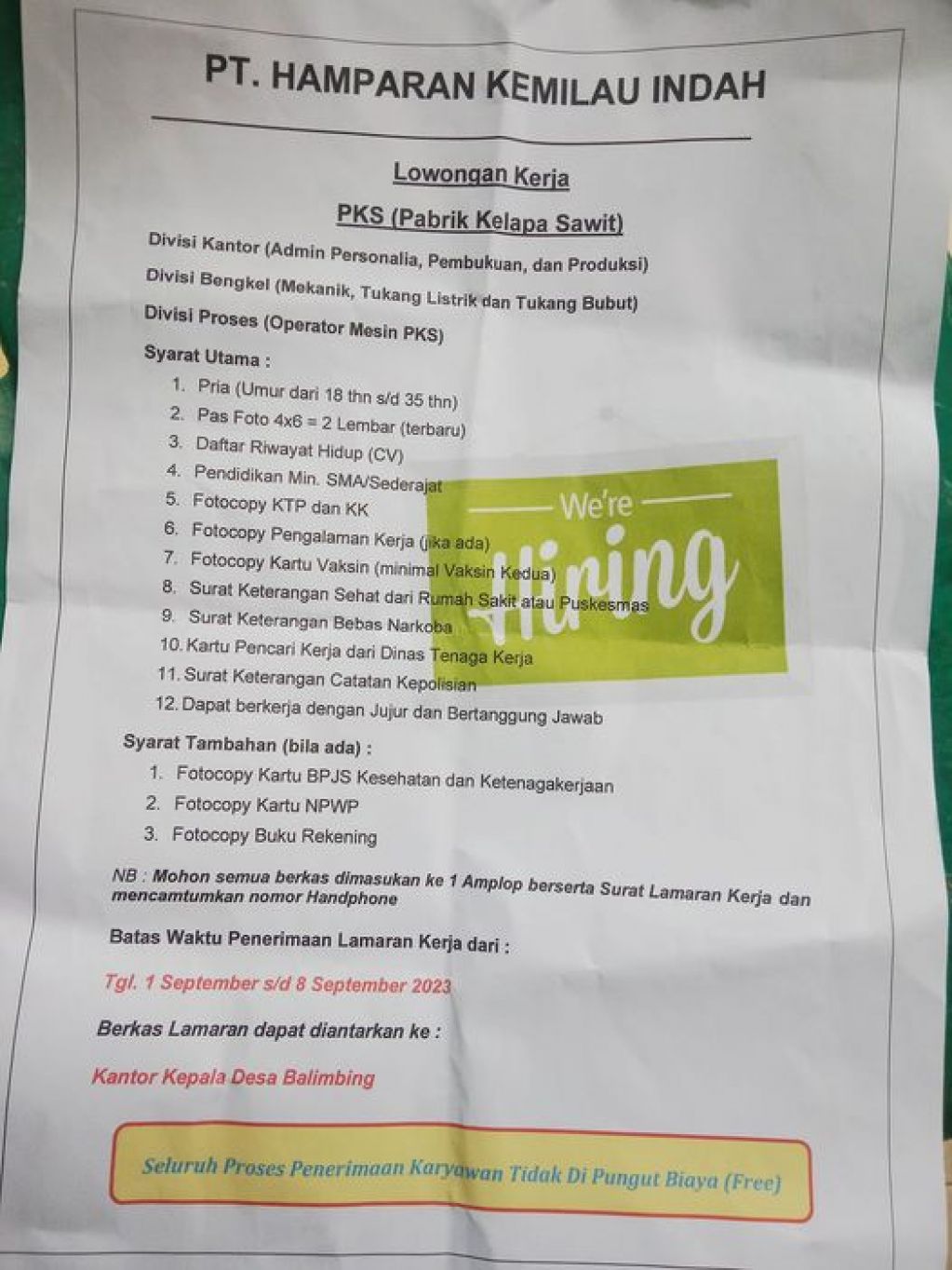 PT. HAMPARAN KEMILAU INDAH

Lowongan Kerja

PKS (Pabrik Kelapa Sawit)

Divisi Kantor (Admin Personalia, Pembukuan, dan Produksi)

Divisi Bengkel (Mekanik, Tukang Listrik dan Tukang Bubut)

Divisi Proses (Operator Mesin PKS)

Syarat Utama :

1. Pria (Umur dari 18 thn s/d 35 thn)
2. Pas Foto 4x6 = 2 Lembar (terbaru)
3. Daftar Riwayat Hidup (CV)
4. Pendidikan Min. SMA/Sederajat
5. Fotocopy KTP dan KK
6. Fotocopy Pengalaman Kerja (jika ada)
7. Fotocopy Kartu Vaksin (minimal Vaksin Kedua)
8. Surat Keterangan Sehat dari Rumah Sakit atau Puskesmas
9. Surat Keterangan Bebas Narkoba
10. Kartu Pencari Kerja dari Dinas Tenaga Kerja
11. Surat Keterangan Catatan Kepolisian
12. Dapat berkerja dengan Jujur dan Bertanggung Jawab

We're Hiring

Syarat Tambahan (bila ada) :

1. Fotocopy Kartu BPJS Kesehatan dan Ketenagakerjaan
2. Fotocopy Kartu NPWP
3. Fotocopy Buku Rekening

NB : Mohon semua berkas dimasukan ke 1 Amplop berserta Surat Lamaran Kerja dan mencamtumkan nomor Handphone

Batas Waktu Penerimaan Lamaran Kerja dari :

Tgl. 1 September s/d 8 September 2023

Berkas Lamaran dapat diantarkan ke :

Kantor Kepala Desa Balimbing

Seluruh Proses Penerimaan Karyawan Tidak Di Pungut Biaya (Free)